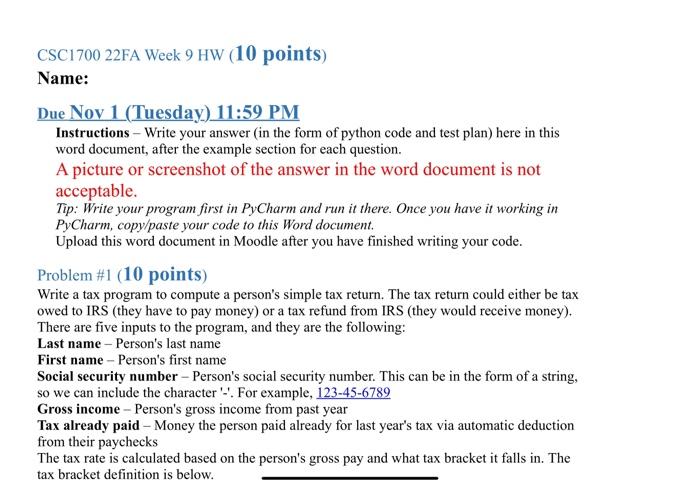 CSC1700 22FA Week 9 HW (10 points)
Name:

Due Nov 1 (Tuesday) 11:59 PM
Instructions – Write your answer (in the form of python code and test plan) here in this word document, after the example section for each question.
A picture or screenshot of the answer in the word document is not acceptable.
Tip: Write your program first in PyCharm and run it there. Once you have it working in PyCharm, copy/paste your code to this Word document.
Upload this word document in Moodle after you have finished writing your code.

Problem #1 (10 points)
Write a tax program to compute a person's simple tax return. The tax return could either be tax owed to IRS (they have to pay money) or a tax refund from IRS (they would receive money). There are five inputs to the program, and they are the following:
Last name – Person's last name
First name – Person's first name
Social security number – Person's social security number. This can be in the form of a string, so we can include the character '-'. For example, 123-45-6789
Gross income – Person's gross income from past year
Tax already paid – Money the person paid already for last year's tax via automatic deduction from their paychecks
The tax rate is calculated based on the person's gross pay and what tax bracket it falls in. The tax bracket definition is below.